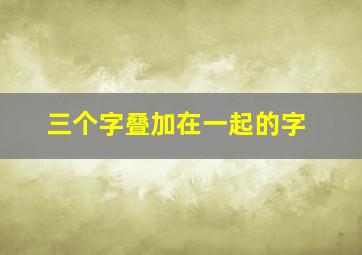 三个字叠加在一起的字